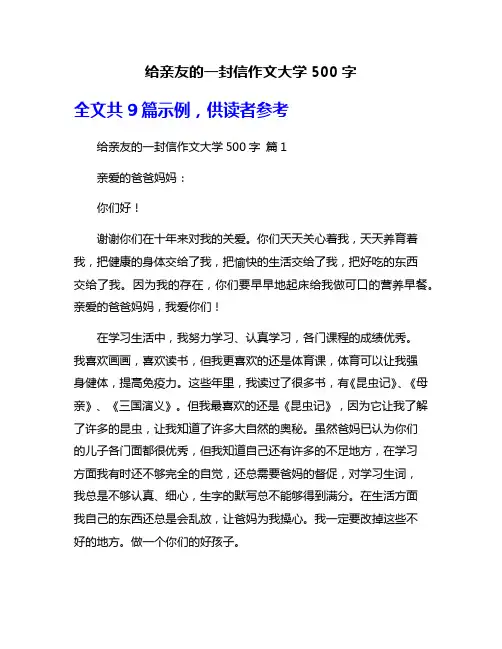 给亲友的一封信作文大学 500 字

全文共 9 篇示例，供读者参考

给亲友的一封信作文大学 500 字 篇 1

亲爱的爸爸妈妈：

你们好！

谢谢你们在十年来对我的关爱。你们天天关心着我，天天养育着我，把健康的身体交给了我，把愉快的生活交给了我，把好吃的东西交给了我。因为我的存在，你们要早早地起床给我做可口的营养早餐。亲爱的爸爸妈妈，我爱你们！

在学习生活中，我努力学习、认真学习，各门课程的成绩优秀。我喜欢画画，喜欢读书，但我更喜欢的还是体育课，体育可以让我强身健体，提高免疫力。这些年里，我读过了很多书，有《昆虫记》、《母亲》、《三国演义》。但我最喜欢的还是《昆虫记》，因为它让我了解了许多的昆虫，让我知道了许多大自然的奥秘。虽然爸妈已认为你们的儿子各门面都很优秀，但我知道自己还有许多的不足地方，在学习方面我有时还不够完全的自觉，还总需要爸妈的督促，对学习生词，我总是不够认真、细心，生字的默写总不能够得到满分。在生活方面我自己的东西还总是会乱放，让爸妈为我操心。我一定要改掉这些不好的地方。做一个你们的好孩子。